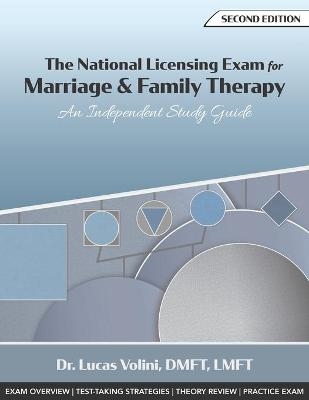 SECOND EDITION

The National Licensing Exam for
Marriage & Family Therapy

An Independent Study Guide

Dr. Lucas Volini, DMFT, LMFT

EXAM OVERVIEW | TEST-TAKING STRATEGIES | THEORY REVIEW | PRACTICE EXAM